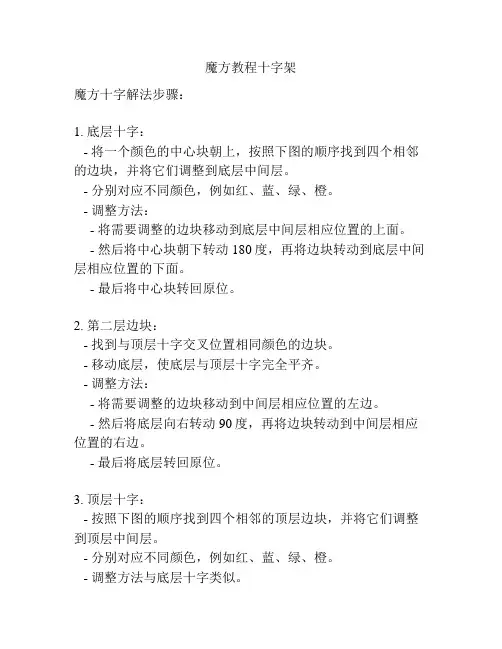 魔方教程十字架

魔方十字解法步骤：

1. 底层十字：
- 将一个颜色的中心块朝上，按照下图的顺序找到四个相邻的边块，并将它们调整到底层中间层。
- 分别对应不同颜色，例如红、蓝、绿、橙。
- 调整方法：
- 将需要调整的边块移动到底层中间层相应位置的上面。
- 然后将中心块朝下转动 180 度，再将边块转动到底层中间层相应位置的下面。
- 最后将中心块转回原位。

2. 第二层边块：
- 找到与顶层十字交叉位置相同颜色的边块。
- 移动底层，使底层与顶层十字完全平齐。
- 调整方法：
- 将需要调整的边块移动到中间层相应位置的左边。
- 然后将底层向右转动 90 度，再将边块转动到中间层相应位置的右边。
- 最后将底层转回原位。

3. 顶层十字：
- 按照下图的顺序找到四个相邻的顶层边块，并将它们调整到顶层中间层。
- 分别对应不同颜色，例如红、蓝、绿、橙。
- 调整方法与底层十字类似。